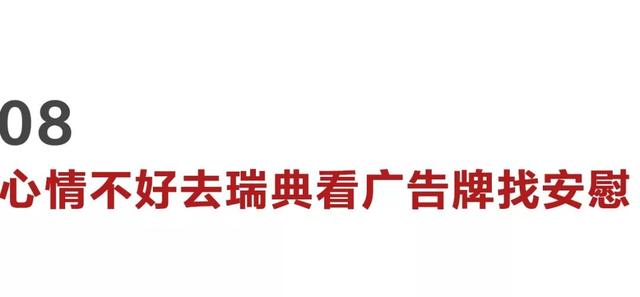 08

心情不好去瑞典看广告牌找安慰